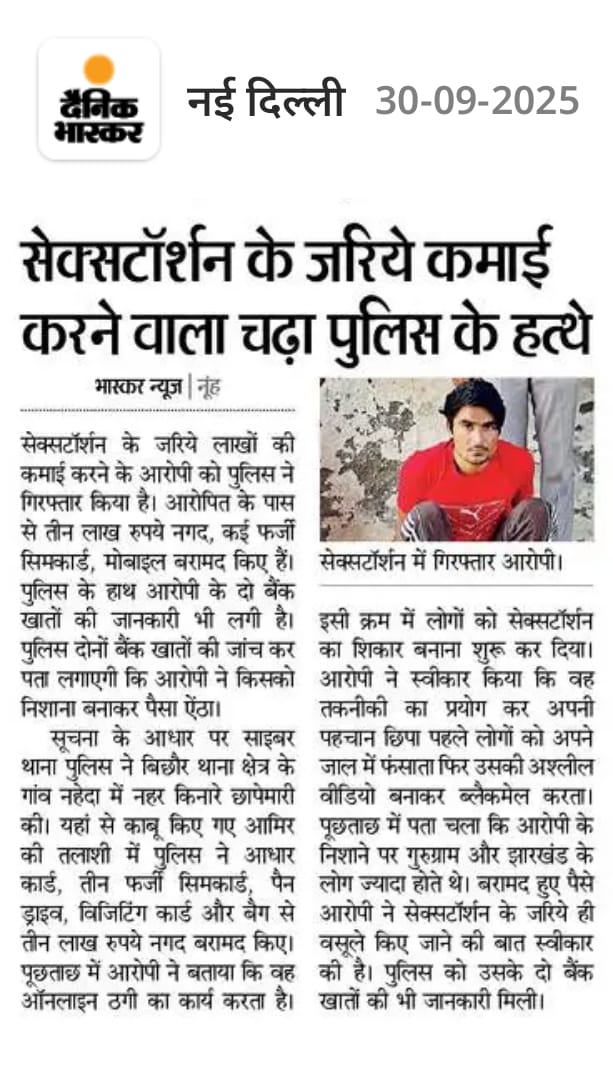 दैनिक भास्कर

नई दिल्ली 30-09-2025

सेक्सटॉर्शन के जरिये कमाई करने वाला चढ़ा पुलिस के हत्थे

भास्कर न्यूज | नूंह

सेक्सटॉर्शन के जरिये लाखों की कमाई करने के आरोपी को पुलिस ने गिरफ्तार किया है। आरोपित के पास से तीन लाख रुपये नगद, कई फर्जी सिमकार्ड, मोबाइल बरामद किए हैं। पुलिस के हाथ आरोपी के दो बैंक खातों की जानकारी भी लगी है। पुलिस दोनों बैंक खातों की जांच कर पता लगाएगी कि आरोपी ने किसको निशाना बनाकर पैसा ऐंठा।

सूचना के आधार पर साइबर थाना पुलिस ने बिछौर थाना क्षेत्र के गांव नहेदा में नहर किनारे छापेमारी की। यहां से काबू किए गए आमिर की तलाशी में पुलिस ने आधार कार्ड, तीन फर्जी सिमकार्ड, पैन ड्राइव, विजिटिंग कार्ड और बैग से तीन लाख रुपये नगद बरामद किए। पूछताछ में आरोपी ने बताया कि वह ऑनलाइन ठगी का कार्य करता है।

सेक्सटॉर्शन में गिरफ्तार आरोपी।

इसी क्रम में लोगों को सेक्सटॉर्शन का शिकार बनाना शुरू कर दिया। आरोपी ने स्वीकार किया कि वह तकनीकी का प्रयोग कर अपनी पहचान छिपा पहले लोगों को अपने जाल में फंसाता फिर उसकी अश्लील वीडियो बनाकर ब्लैकमेल करता। पूछताछ में पता चला कि आरोपी के निशाने पर गुरुग्राम और झारखंड के लोग ज्यादा होते थे। बरामद हुए पैसे आरोपी ने सेक्सटॉर्शन के जरिये ही वसूले किए जाने की बात स्वीकार की है। पुलिस को उसके दो बैंक खातों की भी जानकारी मिली।